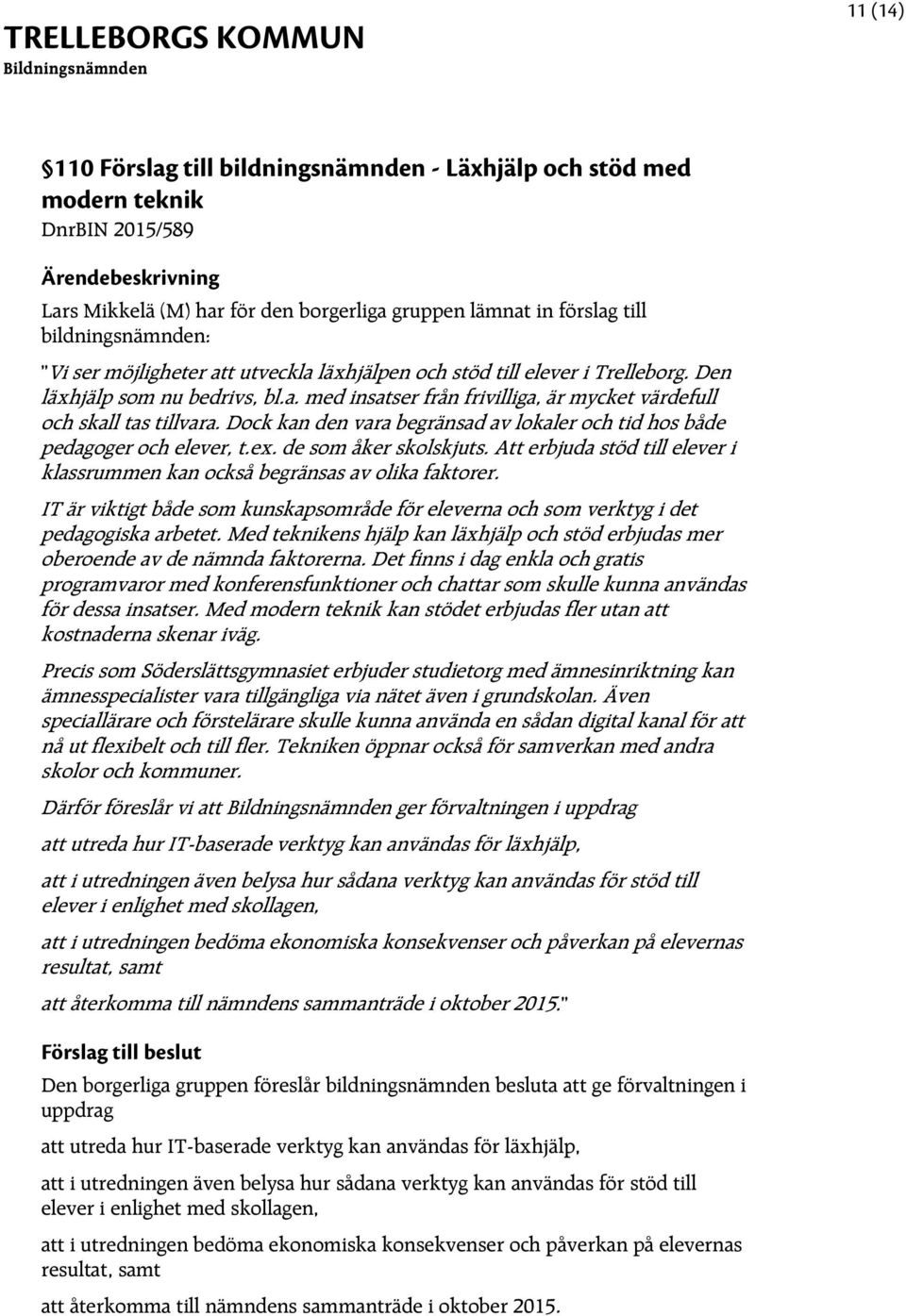 TRELLEBORGS KOMMUN
Bildningsnämnden

11 (14)

§110 Förslag till bildningsnämnden - Läxhjälp och stöd med modern teknik

DnrBIN 2015/589

Ärendebeskrivning

Lars Mikkelä (M) har för den borgerliga gruppen lämnat in förslag till bildningsnämnden:

"Vi ser möjligheter att utveckla läxhjälpen och stöd till elever i Trelleborg. Den läxhjälp som nu bedrivs, bl.a. med insatser från frivilliga, är mycket värdefull och skall tas tillvara. Dock kan den vara begränsad av lokaler och tid hos både pedagoger och elever, t.ex. de som åker skolskjuts. Att erbjuda stöd till elever i klassrummen kan också begränsas av olika faktorer.

IT är viktigt både som kunskapsområde för eleverna och som verktyg i det pedagogiska arbetet. Med teknikens hjälp kan läxhjälp och stöd erbjudas mer oberoende av de nämnda faktorerna. Det finns i dag enkla och gratis programvaror med konferensfunktioner och chattar som skulle kunna användas för dessa insatser. Med modern teknik kan stödet erbjudas fler utan att kostnaderna skenar iväg.

Precis som Söderslättsgymnasiet erbjuder studietorg med ämnesinriktning kan ämnesspecialister vara tillgängliga via nätet även i grundskolan. Även speciallärare och förstelärare skulle kunna använda en sådan digital kanal för att nå ut flexibelt och till fler. Tekniken öppnar också för samverkan med andra skolor och kommuner.

Därför föreslår vi att Bildningsnämnden ger förvaltningen i uppdrag

att utreda hur IT-baserade verktyg kan användas för läxhjälp,

att i utredningen även belysa hur sådana verktyg kan användas för stöd till elever i enlighet med skollagen,

att i utredningen bedöma ekonomiska konsekvenser och påverkan på elevernas resultat, samt

att återkomma till nämndens sammanträde i oktober 2015."

Förslag till beslut

Den borgerliga gruppen föreslår bildningsnämnden besluta att ge förvaltningen i uppdrag

att utreda hur IT-baserade verktyg kan användas för läxhjälp,

att i utredningen även belysa hur sådana verktyg kan användas för stöd till elever i enlighet med skollagen,

att i utredningen bedöma ekonomiska konsekvenser och påverkan på elevernas resultat, samt

att återkomma till nämndens sammanträde i oktober 2015.